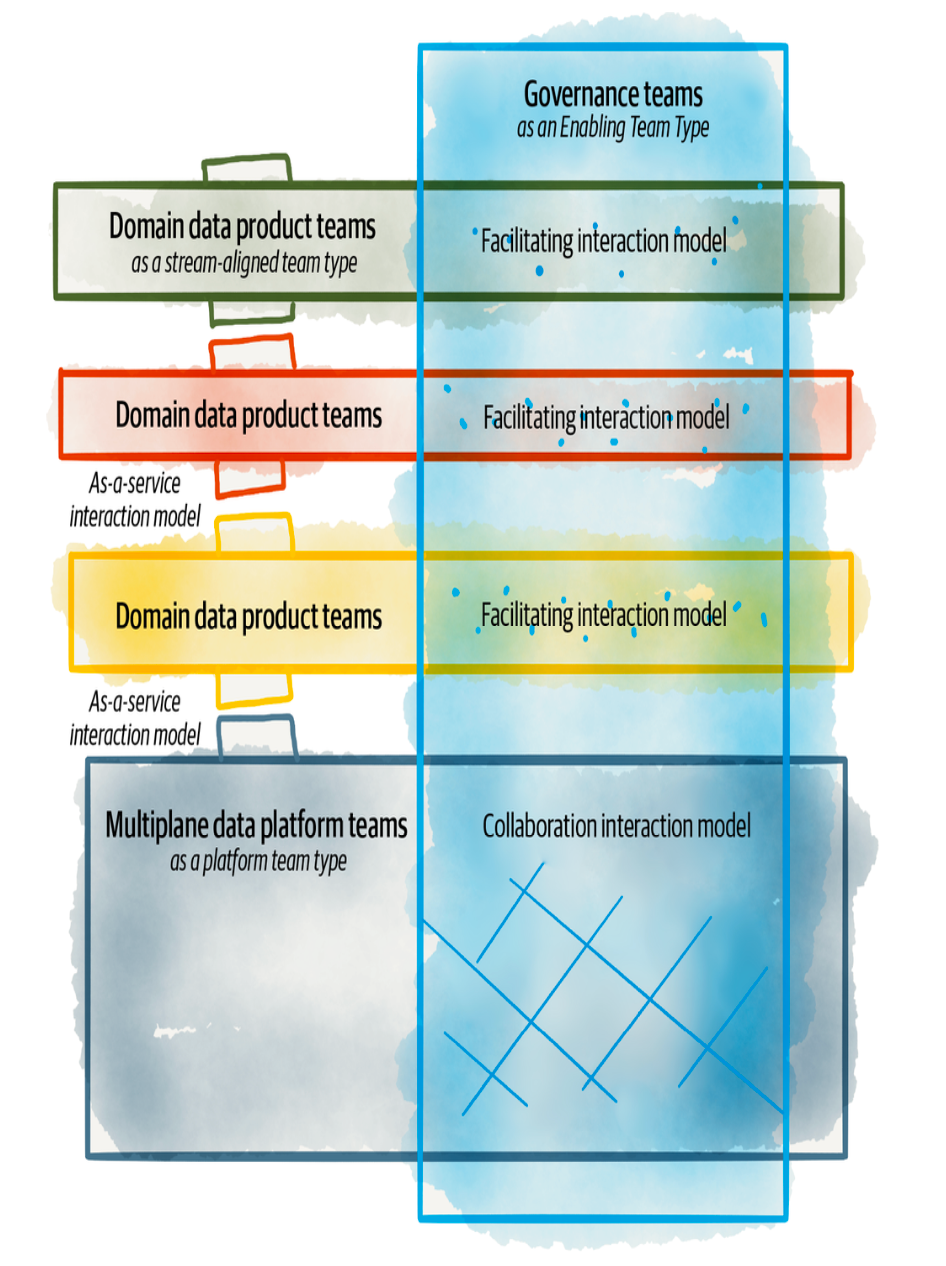 Governance teams
as an Enabling Team Type

Domain data product teams
as a stream-aligned team type

Facilitating interaction model

Domain data product teams

Facilitating interaction model

As-a-service interaction model

Domain data product teams

Facilitating interaction model

As-a-service interaction model

Multiplane data platform teams
as a platform team type

Collaboration interaction model